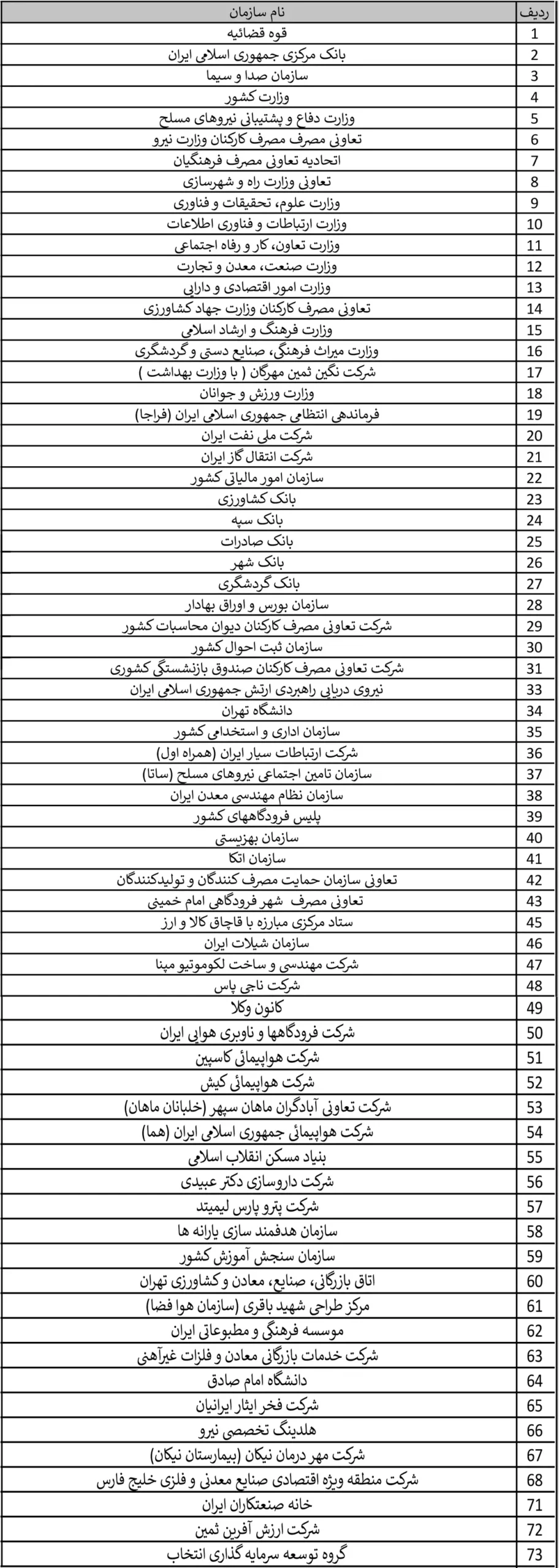 | ردیف | نام سازمان |
|---|---|
| 1 | قوه قضائیه |
| 2 | بانک مرکزی جمهوری اسلامی ایران |
| 3 | سازمان صدا و سیما |
| 4 | وزارت کشور |
| 5 | وزارت دفاع و پشتیبانی نیروهای مسلح |
| 6 | تعاونی مصرف مصرف کارکنان وزارت نیرو |
| 7 | اتحادیه تعاونی مصرف فرهنگیان |
| 8 | تعاونی وزارت راه و شهرسازی |
| 9 | وزارت علوم، تحقیقات و فناوری |
| 10 | وزارت ارتباطات و فناوری اطلاعات |
| 11 | وزارت تعاون، کار و رفاه اجتماعی |
| 12 | وزارت صنعت، معدن و تجارت |
| 13 | وزارت امور اقتصادی و دارایی |
| 14 | تعاونی مصرف کارکنان وزارت جهاد کشاورزی |
| 15 | وزارت فرهنگ و ارشاد اسلامی |
| 16 | وزارت میراث فرهنگی، صنایع دستی و گردشگری |
| 17 | شرکت نگین ثمین مهرگان ( با وزارت بهداشت ) |
| 18 | وزارت ورزش و جوانان |
| 19 | فرماندهی انتظامی جمهوری اسلامی ایران (فراجا) |
| 20 | شرکت ملی نفت ایران |
| 21 | شرکت انتقال گاز ایران |
| 22 | سازمان امور مالیاتی کشور |
| 23 | بانک کشاورزی |
| 24 | بانک سپه |
| 25 | بانک صادرات |
| 26 | بانک شهر |
| 27 | بانک گردشگری |
| 28 | سازمان بورس و اوراق بهادار |
| 29 | شرکت تعاونی مصرف کارکنان دیوان محاسبات کشور |
| 30 | سازمان ثبت احوال کشور |
| 31 | شرکت تعاونی مصرف کارکنان صندوق بازنشستگی کشوری |
| 33 | نیروی دریایی راهبردی ارتش جمهوری اسلامی ایران |
| 34 | دانشگاه تهران |
| 35 | سازمان اداری و استخدامی کشور |
| 36 | شرکت ارتباطات سیار ایران (همراه اول) |
| 37 | سازمان تامین اجتماعی نیروهای مسلح (ساتا) |
| 38 | سازمان نظام مهندسی معدن ایران |
| 39 | پلیس فرودگاههای کشور |
| 40 | سازمان بهزیستی |
| 41 | سازمان اتکا |
| 42 | تعاونی سازمان حمایت مصرف کنندگان و تولیدکنندگان |
| 43 | تعاونی مصرف شهر فرودگاهی امام خمینی |
| 45 | ستاد مرکزی مبارزه با قاچاق کالا و ارز |
| 46 | سازمان شیلات ایران |
| 47 | شرکت مهندسی و ساخت لکوموتیو مپنا |
| 48 | شرکت ناجی پاس |
| 49 | کانون وکلا |
| 50 | شرکت فرودگاهها و ناوبری هوایی ایران |
| 51 | شرکت هواپیمائی کاسپین |
| 52 | شرکت هواپیمائی کیش |
| 53 | شرکت تعاونی آبادگران ماهان سپهر (خلبانان ماهان) |
| 54 | شرکت هواپیمائی جمهوری اسلامی ایران (هما) |
| 55 | بنیاد مسکن انقلاب اسلامی |
| 56 | شرکت داروسازی دکتر عبیدی |
| 57 | شرکت پترو پارس لیمیتد |
| 58 | سازمان هدفمند سازی یارانه ها |
| 59 | سازمان سنجش آموزش کشور |
| 60 | اتاق بازرگانی، صنایع، معادن و کشاورزی تهران |
| 61 | مرکز طراحی شهید باقری (سازمان هوا فضا) |
| 62 | موسسه فرهنگی و مطبوعاتی ایران |
| 63 | شرکت خدمات بازرگانی معادن و فلزات غیرآهنی |
| 64 | دانشگاه امام صادق |
| 65 | شرکت فخر ایثار ایرانیان |
| 66 | هلدینگ تخصصی نیرو |
| 67 | شرکت مهر درمان نیکان (بیمارستان نیکان) |
| 68 | شرکت منطقه ویژه اقتصادی صنایع معدنی و فلزی خلیج فارس |
| 71 | خانه صنعتکاران ایران |
| 72 | شرکت ارزش آفرین ثمین |
| 73 | گروه توسعه سرمایه گذاری انتخاب |